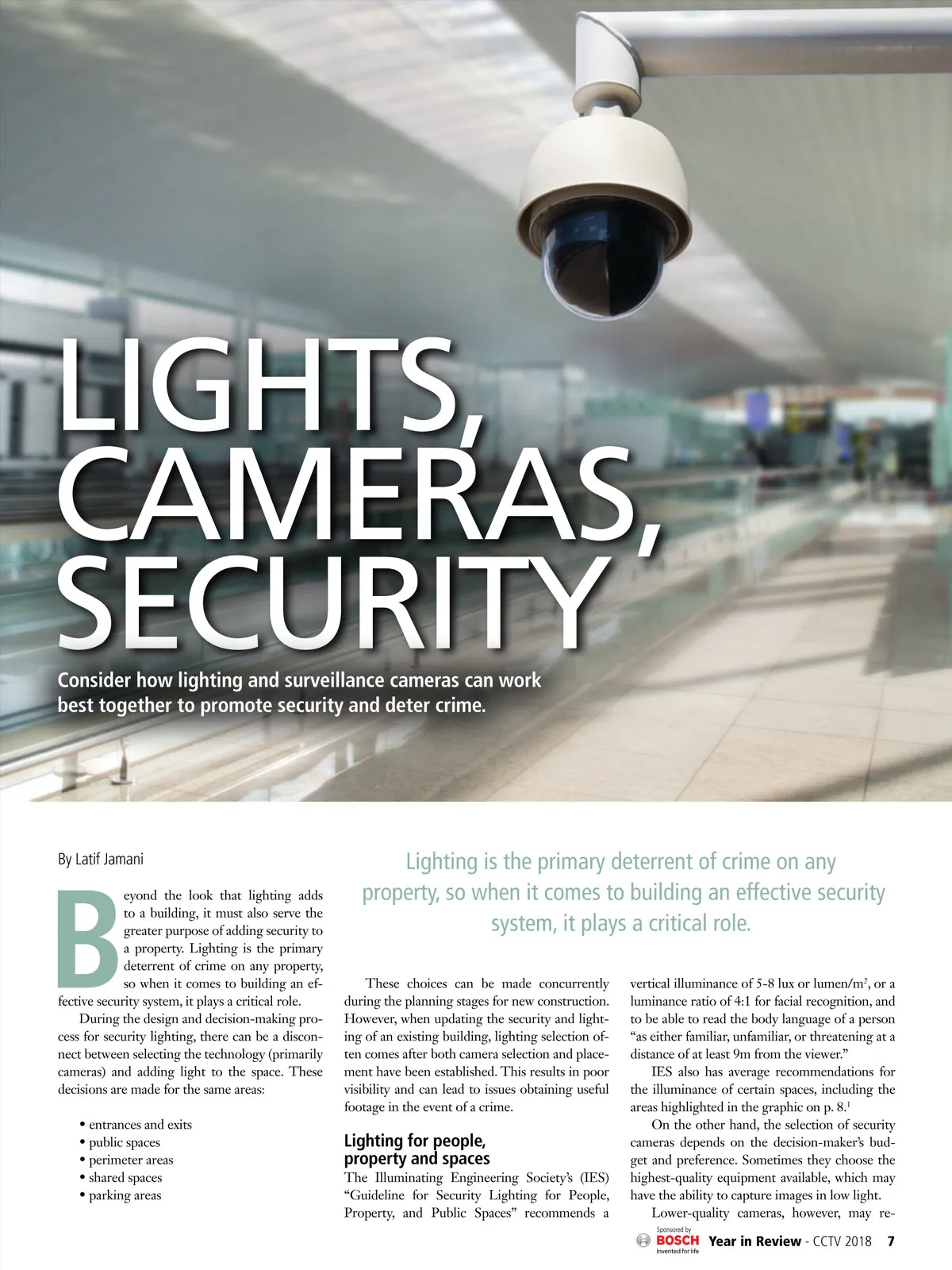 LIGHTS, CAMERAS, SECURITY

Consider how lighting and surveillance cameras can work best together to promote security and deter crime.

By Latif Jamani

Lighting is the primary deterrent of crime on any property, so when it comes to building an effective security system, it plays a critical role.

Beyond the look that lighting adds to a building, it must also serve the greater purpose of adding security to a property. Lighting is the primary deterrent of crime on any property, so when it comes to building an effective security system, it plays a critical role.

During the design and decision-making process for security lighting, there can be a disconnect between selecting the technology (primarily cameras) and adding light to the space. These decisions are made for the same areas:

• entrances and exits
• public spaces
• perimeter areas
• shared spaces
• parking areas

These choices can be made concurrently during the planning stages for new construction. However, when updating the security and lighting of an existing building, lighting selection often comes after both camera selection and placement have been established. This results in poor visibility and can lead to issues obtaining useful footage in the event of a crime.

Lighting for people, property and spaces

The Illuminating Engineering Society's (IES) "Guideline for Security Lighting for People, Property, and Public Spaces" recommends a vertical illuminance of 5-8 lux or lumen/m$^2$, or a luminance ratio of 4:1 for facial recognition, and to be able to read the body language of a person "as either familiar, unfamiliar, or threatening at a distance of at least 9m from the viewer."

IES also has average recommendations for the illuminance of certain spaces, including the areas highlighted in the graphic on p. 8.$^1$

On the other hand, the selection of security cameras depends on the decision-maker's budget and preference. Sometimes they choose the highest-quality equipment available, which may have the ability to capture images in low light.

Lower-quality cameras, however, may re-

Sponsored by BOSCH Invented for life Year in Review - CCTV 2018 7